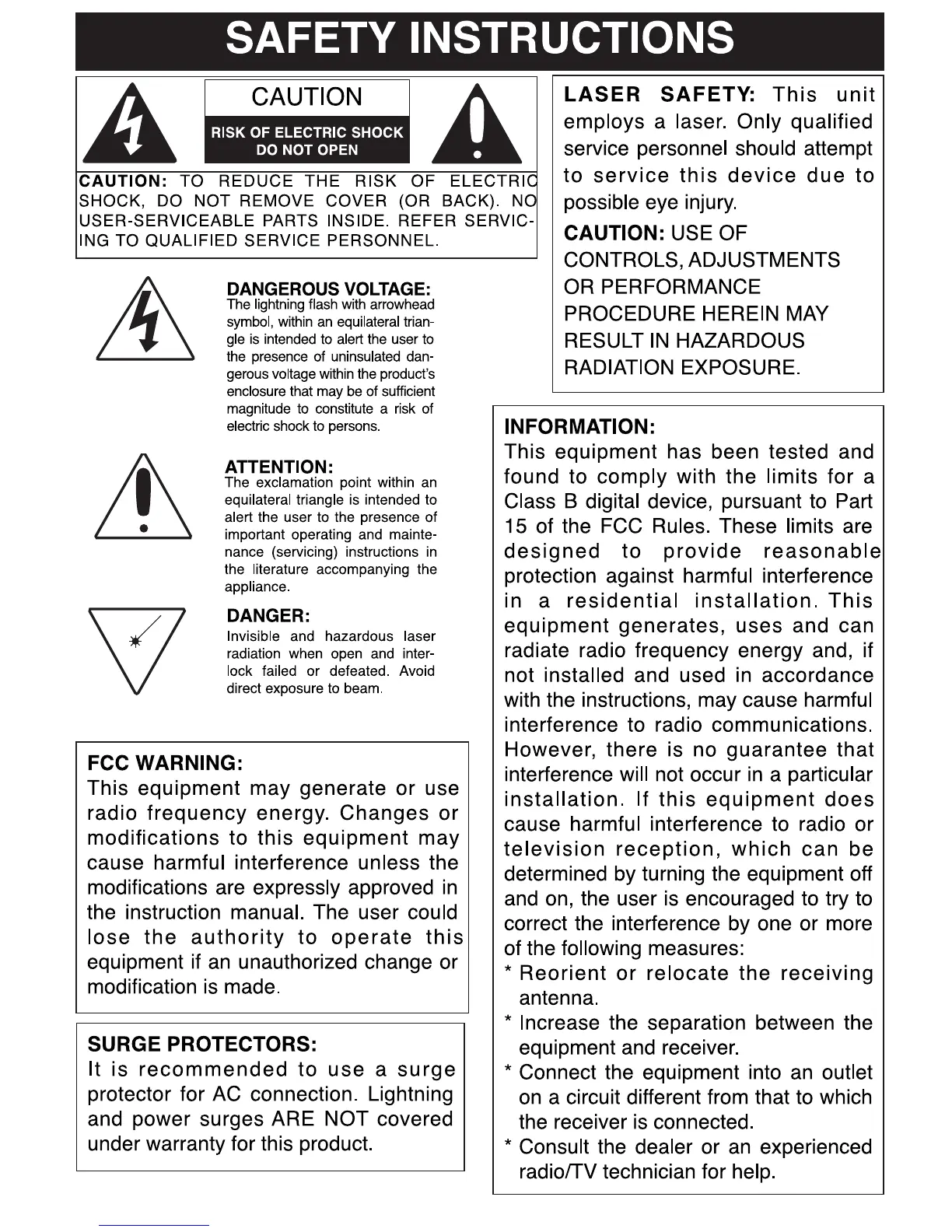 SAFETY INSTRUCTIONS

CAUTION
RISK OF ELECTRIC SHOCK
DO NOT OPEN

CAUTION: TO REDUCE THE RISK OF ELECTRIC SHOCK, DO NOT REMOVE COVER (OR BACK). NO USER-SERVICEABLE PARTS INSIDE. REFER SERVICING TO QUALIFIED SERVICE PERSONNEL.

DANGEROUS VOLTAGE:
The lightning flash with arrowhead symbol, within an equilateral triangle is intended to alert the user to the presence of uninsulated dangerous voltage within the product's enclosure that may be of sufficient magnitude to constitute a risk of electric shock to persons.

ATTENTION:
The exclamation point within an equilateral triangle is intended to alert the user to the presence of important operating and maintenance (servicing) instructions in the literature accompanying the appliance.

DANGER:
Invisible and hazardous laser radiation when open and interlock failed or defeated. Avoid direct exposure to beam.

FCC WARNING:
This equipment may generate or use radio frequency energy. Changes or modifications to this equipment may cause harmful interference unless the modifications are expressly approved in the instruction manual. The user could lose the authority to operate this equipment if an unauthorized change or modification is made.

SURGE PROTECTORS:
It is recommended to use a surge protector for AC connection. Lightning and power surges ARE NOT covered under warranty for this product.

LASER SAFETY: This unit employs a laser. Only qualified service personnel should attempt to service this device due to possible eye injury.

CAUTION: USE OF CONTROLS, ADJUSTMENTS OR PERFORMANCE PROCEDURE HEREIN MAY RESULT IN HAZARDOUS RADIATION EXPOSURE.

INFORMATION:
This equipment has been tested and found to comply with the limits for a Class B digital device, pursuant to Part 15 of the FCC Rules. These limits are designed to provide reasonable protection against harmful interference in a residential installation. This equipment generates, uses and can radiate radio frequency energy and, if not installed and used in accordance with the instructions, may cause harmful interference to radio communications. However, there is no guarantee that interference will not occur in a particular installation. If this equipment does cause harmful interference to radio or television reception, which can be determined by turning the equipment off and on, the user is encouraged to try to correct the interference by one or more of the following measures:
* Reorient or relocate the receiving antenna.
* Increase the separation between the equipment and receiver.
* Connect the equipment into an outlet on a circuit different from that to which the receiver is connected.
* Consult the dealer or an experienced radio/TV technician for help.